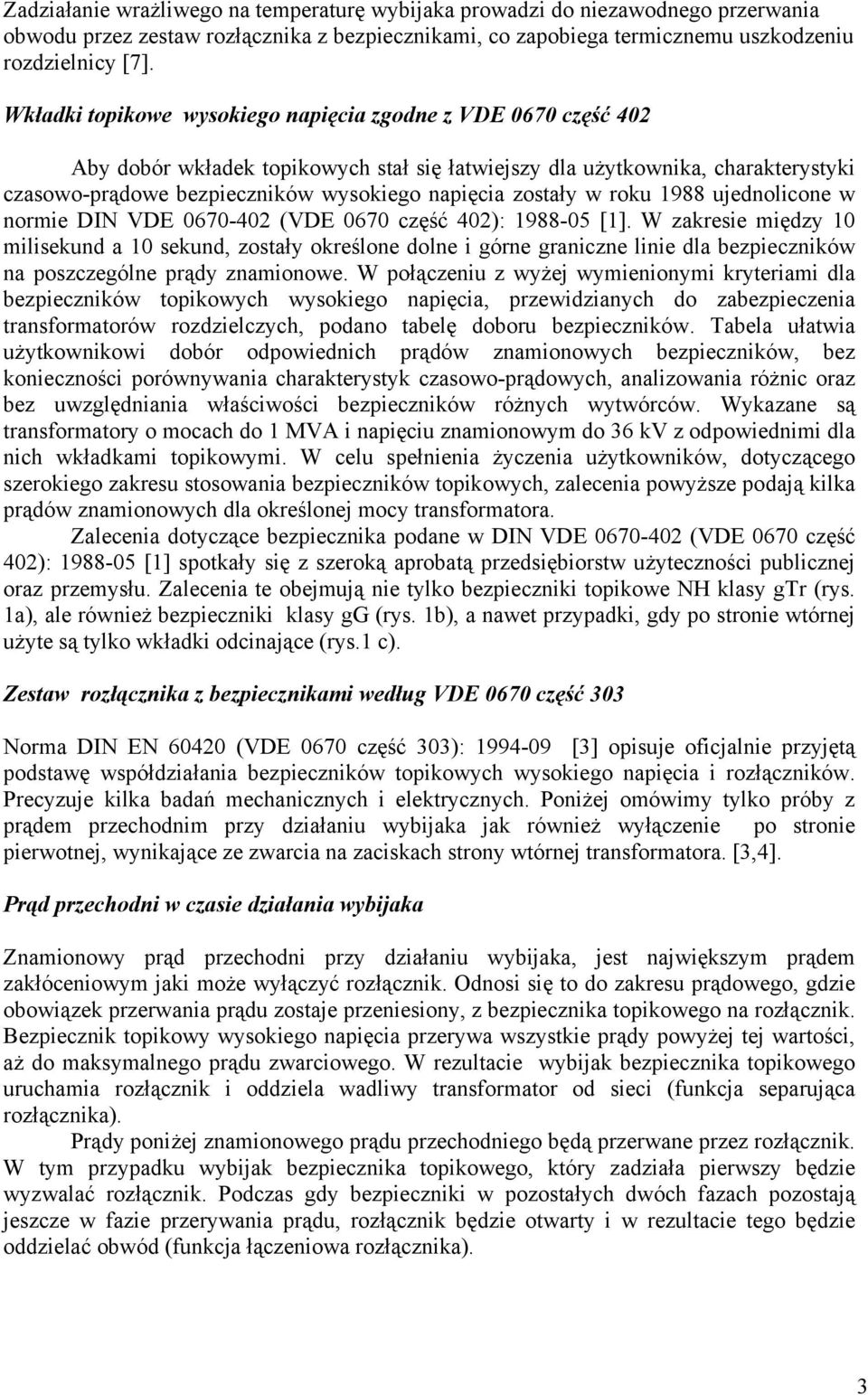 Zadziałanie wrażliwego na temperaturę wybijaka prowadzi do niezawodnego przerwania obwodu przez zestaw rozłącznika z bezpiecznikami, co zapobiega termicznemu uszkodzeniu rozdzielnicy [7].

Wkładki topikowe wysokiego napięcia zgodne z VDE 0670 część 402

Aby dobór wkładek topikowych stał się łatwiejszy dla użytkownika, charakterystyki czasowo-prądowe bezpieczników wysokiego napięcia zostały w roku 1988 ujednolicone w normie DIN VDE 0670-402 (VDE 0670 część 402): 1988-05 [1]. W zakresie między 10 milisekund a 10 sekund, zostały określone dolne i górne graniczne linie dla bezpieczników na poszczególne prądy znamionowe. W połączeniu z wyżej wymienionymi kryteriami dla bezpieczników topikowych wysokiego napięcia, przewidzianych do zabezpieczenia transformatorów rozdzielczych, podano tabelę doboru bezpieczników. Tabela ułatwia użytkownikowi dobór odpowiednich prądów znamionowych bezpieczników, bez konieczności porównywania charakterystyk czasowo-prądowych, analizowania różnic oraz bez uwzględniania właściwości bezpieczników różnych wytwórców. Wykazane są transformatory o mocach do 1 MVA i napięciu znamionowym do 36 kV z odpowiednimi dla nich wkładkami topikowymi. W celu spełnienia życzenia użytkowników, dotyczącego szerokiego zakresu stosowania bezpieczników topikowych, zalecenia powyższe podają kilka prądów znamionowych dla określonej mocy transformatora.

Zalecenia dotyczące bezpiecznika podane w DIN VDE 0670-402 (VDE 0670 część 402): 1988-05 [1] spotkały się z szeroką aprobatą przedsiębiorstw użyteczności publicznej oraz przemysłu. Zalecenia te obejmują nie tylko bezpieczniki topikowe NH klasy gTr (rys. 1a), ale również bezpieczniki klasy gG (rys. 1b), a nawet przypadki, gdy po stronie wtórnej użyte są tylko wkładki odcinające (rys.1 c).

Zestaw rozłącznika z bezpiecznikami według VDE 0670 część 303

Norma DIN EN 60420 (VDE 0670 część 303): 1994-09 [3] opisuje oficjalnie przyjętą podstawę współdziałania bezpieczników topikowych wysokiego napięcia i rozłączników. Precyzuje kilka badań mechanicznych i elektrycznych. Poniżej omówimy tylko próby z prądem przechodnim przy działaniu wybijaka jak również wyłączenie po stronie pierwotnej, wynikające ze zwarcia na zaciskach strony wtórnej transformatora. [3,4].

Prąd przechodni w czasie działania wybijaka

Znamionowy prąd przechodni przy działaniu wybijaka, jest największym prądem zakłóceniowym jaki może wyłączyć rozłącznik. Odnosi się to do zakresu prądowego, gdzie obowiązek przerwania prądu zostaje przeniesiony, z bezpiecznika topikowego na rozłącznik. Bezpiecznik topikowy wysokiego napięcia przerywa wszystkie prądy powyżej tej wartości, aż do maksymalnego prądu zwarciowego. W rezultacie wybijak bezpiecznika topikowego uruchamia rozłącznik i oddziela wadliwy transformator od sieci (funkcja separująca rozłącznika).

Prądy poniżej znamionowego prądu przechodniego będą przerwane przez rozłącznik. W tym przypadku wybijak bezpiecznika topikowego, który zadziała pierwszy będzie wyzwalać rozłącznik. Podczas gdy bezpieczniki w pozostałych dwóch fazach pozostają jeszcze w fazie przerywania prądu, rozłącznik będzie otwarty i w rezultacie tego będzie oddzielać obwód (funkcja łączeniowa rozłącznika).

3